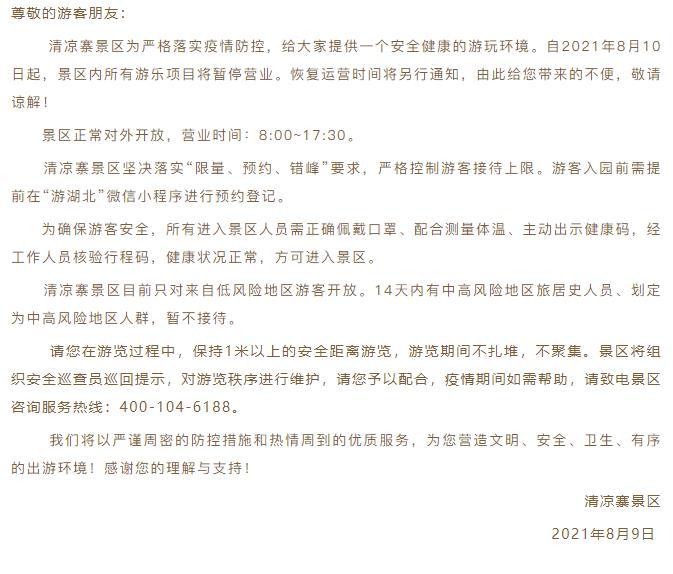 尊敬的游客朋友：

清凉寨景区为严格落实疫情防控，给大家提供一个安全健康的游玩环境。自2021年8月10日起，景区内所有游乐项目将暂停营业。恢复运营时间将另行通知，由此给您带来的不便，敬请谅解！

景区正常对外开放，营业时间：8:00~17:30。

清凉寨景区坚决落实“限量、预约、错峰”要求，严格控制游客接待上限。游客入园前需提前在“游湖北”微信小程序进行预约登记。

为确保游客安全，所有进入景区人员需正确佩戴口罩、配合测量体温、主动出示健康码，经工作人员核验行程码，健康状况正常，方可进入景区。

清凉寨景区目前只对来自低风险地区游客开放。14天内有中高风险地区旅居史人员、划定为中高风险地区人群，暂不接待。

请您在游览过程中，保持1米以上的安全距离游览，游览期间不扎堆，不聚集。景区将组织安全巡查员巡回提示，对游览秩序进行维护，请您予以配合，疫情期间如需帮助，请致电景区咨询服务热线：400-104-6188。

我们将以严谨周密的防控措施和热情周到的优质服务，为您营造文明、安全、卫生、有序的出游环境！感谢您的理解与支持！

清凉寨景区

2021年8月9日